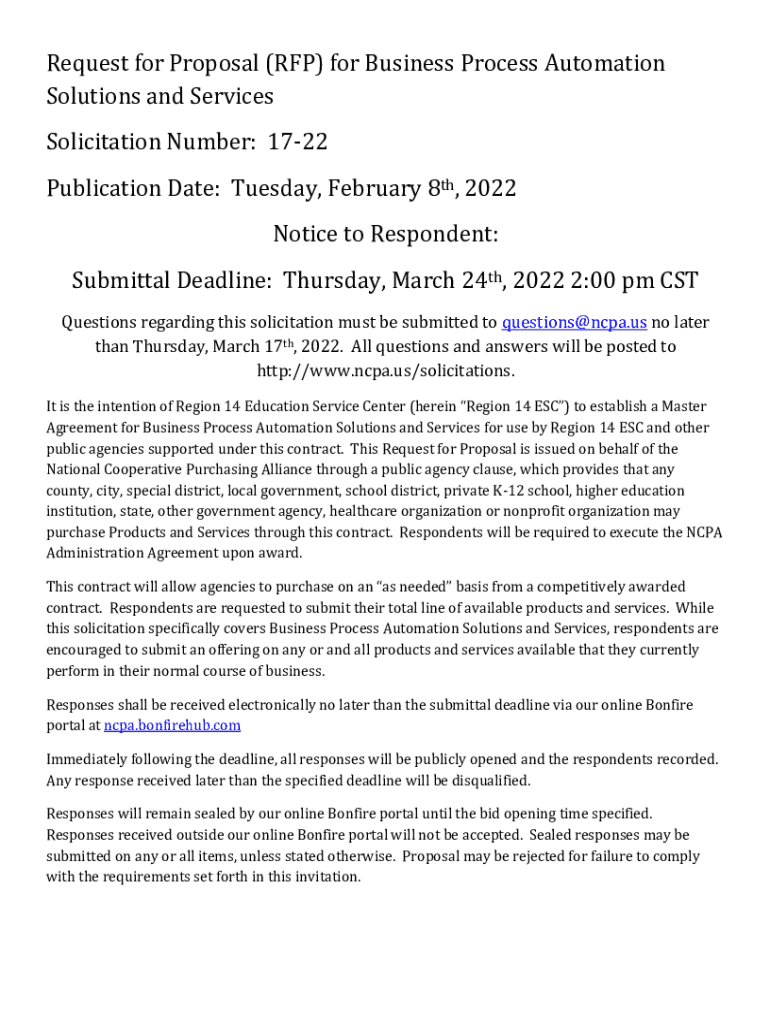 Request for Proposal (RFP) for Business Process Automation Solutions and Services

Solicitation Number: 17-22

Publication Date: Tuesday, February 8th, 2022

Notice to Respondent:

Submittal Deadline: Thursday, March 24th, 2022 2:00 pm CST

Questions regarding this solicitation must be submitted to questions@ncpa.us no later than Thursday, March 17th, 2022. All questions and answers will be posted to http://www.ncpa.us/solicitations.

It is the intention of Region 14 Education Service Center (herein "Region 14 ESC") to establish a Master Agreement for Business Process Automation Solutions and Services for use by Region 14 ESC and other public agencies supported under this contract. This Request for Proposal is issued on behalf of the National Cooperative Purchasing Alliance through a public agency clause, which provides that any county, city, special district, local government, school district, private K-12 school, higher education institution, state, other government agency, healthcare organization or nonprofit organization may purchase Products and Services through this contract. Respondents will be required to execute the NCPA Administration Agreement upon award.

This contract will allow agencies to purchase on an "as needed" basis from a competitively awarded contract. Respondents are requested to submit their total line of available products and services. While this solicitation specifically covers Business Process Automation Solutions and Services, respondents are encouraged to submit an offering on any or and all products and services available that they currently perform in their normal course of business.

Responses shall be received electronically no later than the submittal deadline via our online Bonfire portal at ncpa.bonfirehub.com

Immediately following the deadline, all responses will be publicly opened and the respondents recorded. Any response received later than the specified deadline will be disqualified.

Responses will remain sealed by our online Bonfire portal until the bid opening time specified. Responses received outside our online Bonfire portal will not be accepted. Sealed responses may be submitted on any or all items, unless stated otherwise. Proposal may be rejected for failure to comply with the requirements set forth in this invitation.